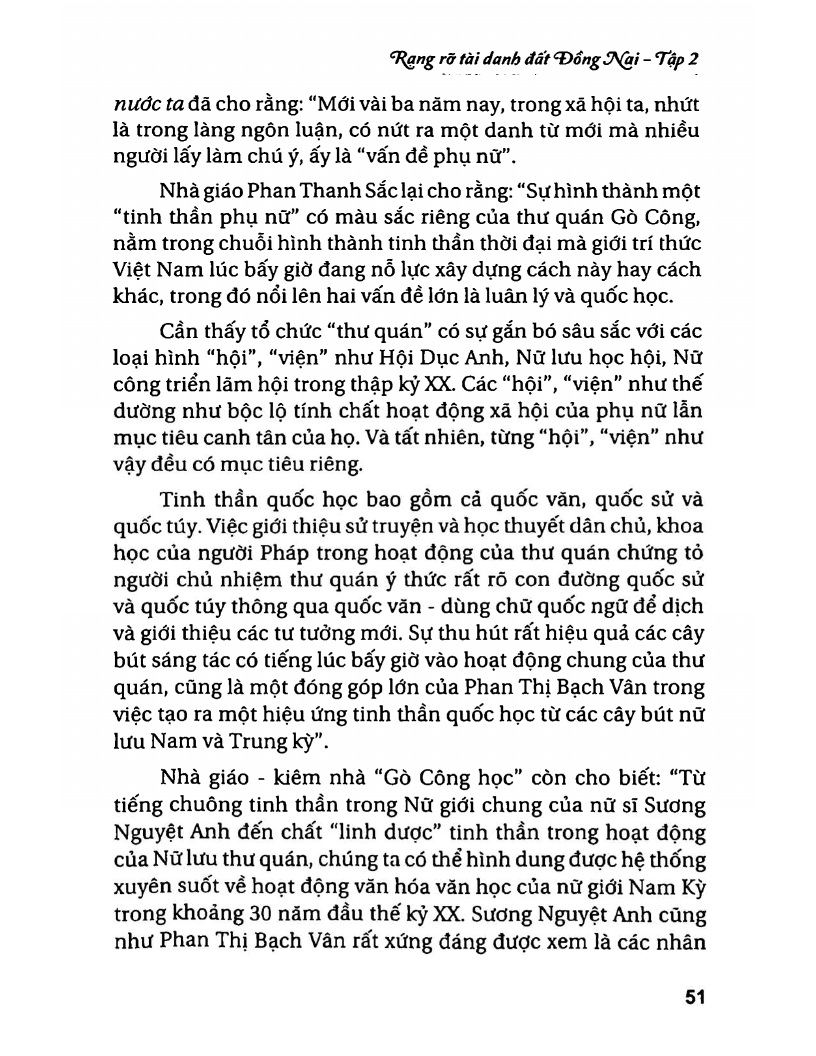 Rạng rỡ tài danh đất Đồng Nai - Tập 2

nước ta đã cho rằng: "Mới vài ba năm nay, trong xã hội ta, nhứt là trong làng ngôn luận, có nứt ra một danh từ mới mà nhiều người lấy làm chú ý, ấy là "vấn đề phụ nữ".

Nhà giáo Phan Thanh Sắc lại cho rằng: "Sự hình thành một "tinh thần phụ nữ" có màu sắc riêng của thư quán Gò Công, nằm trong chuỗi hình thành tinh thần thời đại mà giới trí thức Việt Nam lúc bấy giờ đang nỗ lực xây dựng cách này hay cách khác, trong đó nổi lên hai vấn đề lớn là luân lý và quốc học.

Cần thấy tổ chức "thư quán" có sự gắn bó sâu sắc với các loại hình "hội", "viện" như Hội Dục Anh, Nữ lưu học hội, Nữ công triển lãm hội trong thập kỷ XX. Các "hội", "viện" như thế dường như bộc lộ tính chất hoạt động xã hội của phụ nữ lẫn mục tiêu canh tân của họ. Và tất nhiên, từng "hội", "viện" như vậy đều có mục tiêu riêng.

Tinh thần quốc học bao gồm cả quốc văn, quốc sử và quốc túy. Việc giới thiệu sử truyện và học thuyết dân chủ, khoa học của người Pháp trong hoạt động của thư quán chứng tỏ người chủ nhiệm thư quán ý thức rất rõ con đường quốc sử và quốc túy thông qua quốc văn - dùng chữ quốc ngữ để dịch và giới thiệu các tư tưởng mới. Sự thu hút rất hiệu quả các cây bút sáng tác có tiếng lúc bấy giờ vào hoạt động chung của thư quán, cũng là một đóng góp lớn của Phan Thị Bạch Vân trong việc tạo ra một hiệu ứng tinh thần quốc học từ các cây bút nữ lưu Nam và Trung kỳ".

Nhà giáo - kiêm nhà "Gò Công học" còn cho biết: "Từ tiếng chuông tinh thần trong Nữ giới chung của nữ sĩ Sương Nguyệt Anh đến chất "linh dược" tinh thần trong hoạt động của Nữ lưu thư quán, chúng ta có thể hình dung được hệ thống xuyên suốt về hoạt động văn hóa văn học của nữ giới Nam Kỳ trong khoảng 30 năm đầu thế kỷ XX. Sương Nguyệt Anh cũng như Phan Thị Bạch Vân rất xứng đáng được xem là các nhân

51